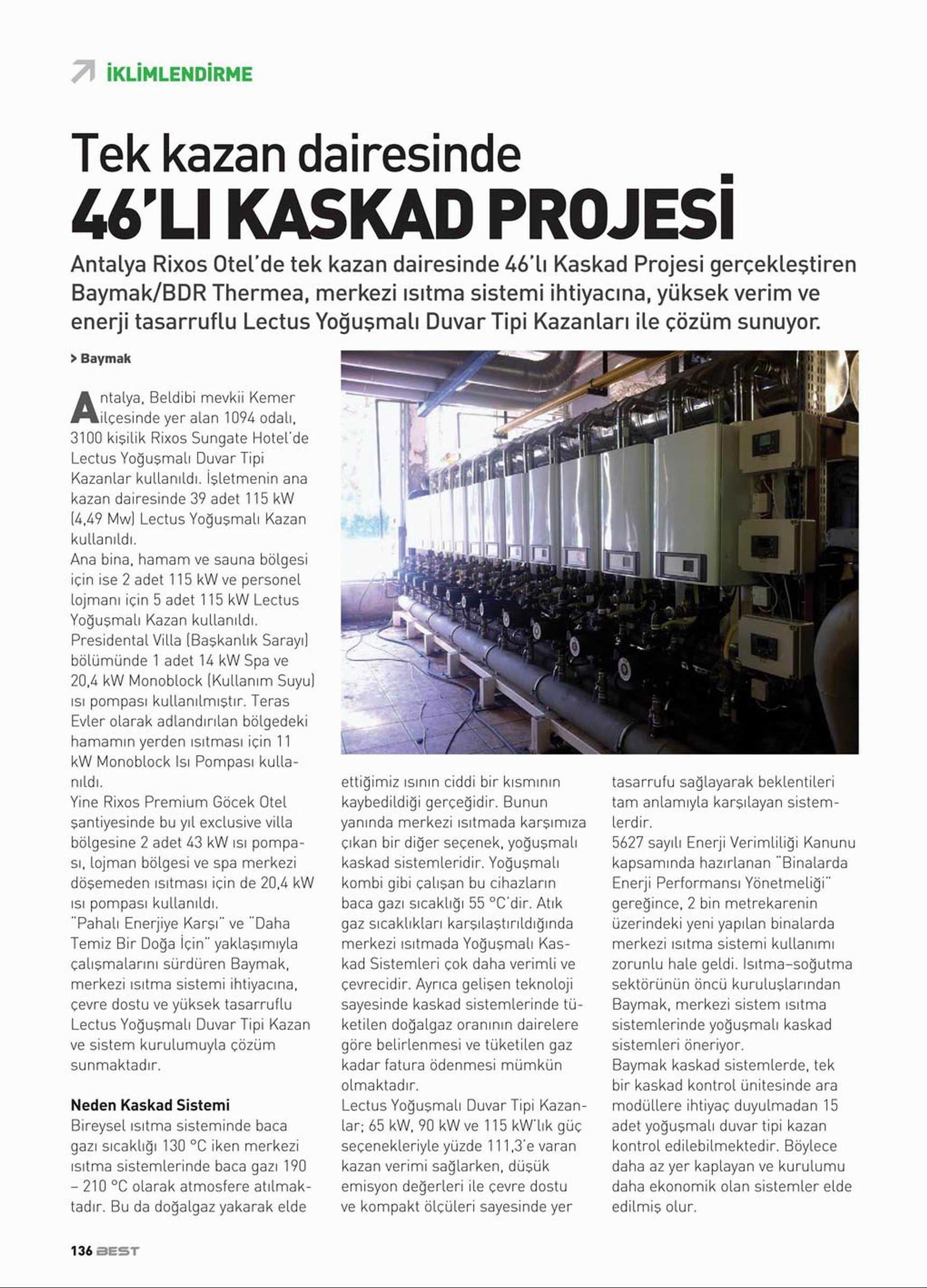 İKLİMLENDİRME

Tek kazan dairesinde
46'LI KASKAD PROJESİ

Antalya Rixos Otel'de tek kazan dairesinde 46'lı Kaskad Projesi gerçekleştiren Baymak/BDR Thermea, merkezi ısıtma sistemi ihtiyacına, yüksek verim ve enerji tasarruflu Lectus Yoğuşmalı Duvar Tipi Kazanları ile çözüm sunuyor.

> Baymak

Antalya, Beldibi mevkii Kemer ilçesinde yer alan 1094 odalı, 3100 kişilik Rixos Sungate Hotel'de Lectus Yoğuşmalı Duvar Tipi Kazanlar kullanıldı. İşletmenin ana kazan dairesinde 39 adet 115 kW (4,49 Mw) Lectus Yoğuşmalı Kazan kullanıldı.
Ana bina, hamam ve sauna bölgesi için ise 2 adet 115 kW ve personel lojmanı için 5 adet 115 kW Lectus Yoğuşmalı Kazan kullanıldı.
Presidental Villa (Başkanlık Sarayı) bölümünde 1 adet 14 kW Spa ve 20,4 kW Monoblock (Kullanım Suyu) ısı pompası kullanılmıştır. Teras Evler olarak adlandırılan bölgedeki hamamın yerden ısıtması için 11 kW Monoblock Isı Pompası kullanıldı.
Yine Rixos Premium Göcek Otel şantiyesinde bu yıl exclusive villa bölgesine 2 adet 43 kW ısı pompası, lojman bölgesi ve spa merkezi döşemeden ısıtması için de 20,4 kW ısı pompası kullanıldı.
"Pahalı Enerjiye Karşı" ve "Daha Temiz Bir Doğa İçin" yaklaşımıyla çalışmalarını sürdüren Baymak, merkezi ısıtma sistemi ihtiyacına, çevre dostu ve yüksek tasarruflu Lectus Yoğuşmalı Duvar Tipi Kazan ve sistem kurulumuyla çözüm sunmaktadır.

Neden Kaskad Sistemi
Bireysel ısıtma sisteminde baca gazı sıcaklığı 130 °C iken merkezi ısıtma sistemlerinde baca gazı 190 – 210 °C olarak atmosfere atılmaktadır. Bu da doğalgaz yakarak elde ettiğimiz ısının ciddi bir kısmının kaybedildiği gerçeğidir. Bunun yanında merkezi ısıtmada karşımıza çıkan bir diğer seçenek, yoğuşmalı kaskad sistemleridir. Yoğuşmalı kombi gibi çalışan bu cihazların baca gazı sıcaklığı 55 °C'dir. Atık gaz sıcaklıkları karşılaştırıldığında merkezi ısıtmada Yoğuşmalı Kaskad Sistemleri çok daha verimli ve çevrecidir. Ayrıca gelişen teknoloji sayesinde kaskad sistemlerinde tüketilen doğalgaz oranının dairelere göre belirlenmesi ve tüketilen gaz kadar fatura ödenmesi mümkün olmaktadır.
Lectus Yoğuşmalı Duvar Tipi Kazanlar; 65 kW, 90 kW ve 115 kW'lık güç seçenekleriyle yüzde 111,3'e varan kazan verimi sağlarken, düşük emisyon değerleri ile çevre dostu ve kompakt ölçüleri sayesinde yer tasarrufu sağlayarak beklentileri tam anlamıyla karşılayan sistemlerdir.
5627 sayılı Enerji Verimliliği Kanunu kapsamında hazırlanan "Binalarda Enerji Performansı Yönetmeliği" gereğince, 2 bin metrekarenin üzerindeki yeni yapılan binalarda merkezi ısıtma sistemi kullanımı zorunlu hale geldi. Isıtma–soğutma sektörünün öncü kuruluşlarından Baymak, merkezi sistem ısıtma sistemlerinde yoğuşmalı kaskad sistemleri öneriyor.
Baymak kaskad sistemlerde, tek bir kaskad kontrol ünitesinde ara modüllere ihtiyaç duyulmadan 15 adet yoğuşmalı duvar tipi kazan kontrol edilebilmektedir. Böylece daha az yer kaplayan ve kurulumu daha ekonomik olan sistemler elde edilmiş olur.

136 BEST